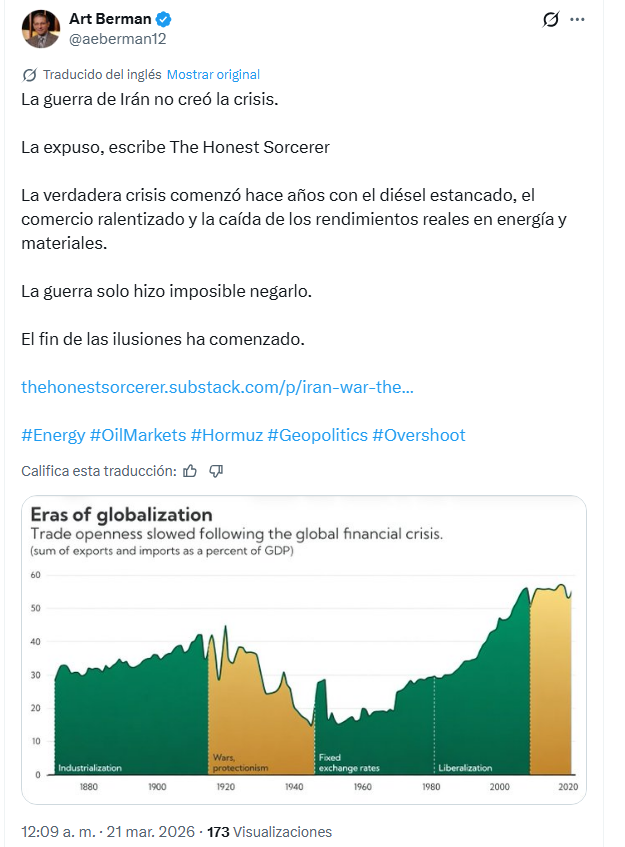 Art Berman
@aeberman12

Traducido del inglés Mostrar original

La guerra de Irán no creó la crisis.

La expuso, escribe The Honest Sorcerer

La verdadera crisis comenzó hace años con el diésel estancado, el comercio ralentizado y la caída de los rendimientos reales en energía y materiales.

La guerra solo hizo imposible negarlo.

El fin de las ilusiones ha comenzado.

thehonestsorcerer.substack.com/p/iran-war-the...

#Energy #OilMarkets #Hormuz #Geopolitics #Overshoot

Califica esta traducción:

Eras of globalization
Trade openness slowed following the global financial crisis.
(sum of exports and imports as a percent of GDP)

60
50
40
30
20
10
0

Industrialization
Wars, protectionism
Fixed exchange rates
Liberalization

1880 1900 1920 1940 1960 1980 2000 2020

12:09 a. m. · 21 mar. 2026 · 173 Visualizaciones